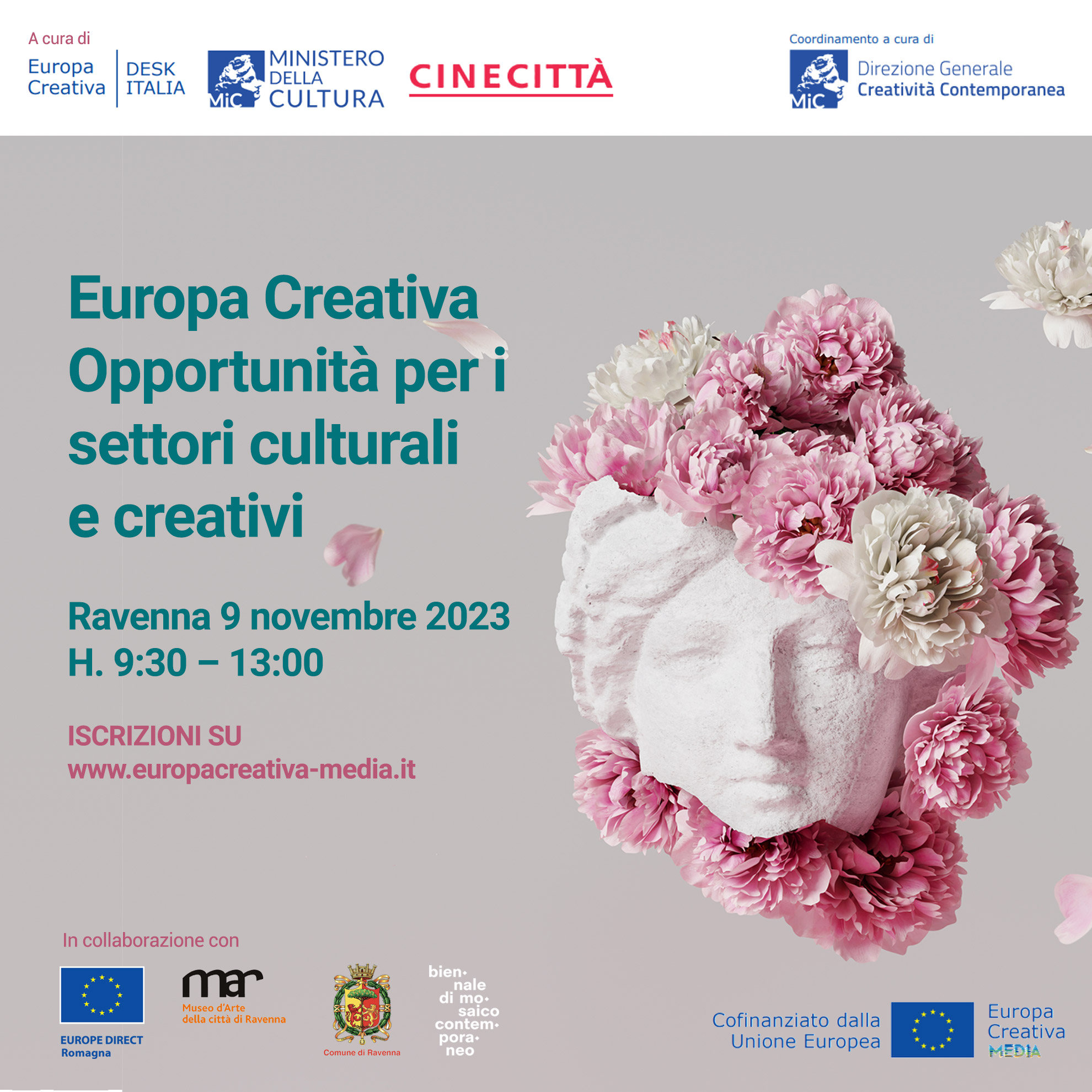 A cura di

Europa Creativa

DESK ITALIA

MiC MINISTERO DELLA CULTURA

CINECITTÀ

Coordinamento a cura di

MiC Direzione Generale Creatività Contemporanea

Europa Creativa
Opportunità per i settori culturali e creativi

Ravenna 9 novembre 2023
H. 9:30 – 13:00

ISCRIZIONI SU
www.europacreativa-media.it

In collaborazione con

EUROPE DIRECT Romagna

mar
Museo d'Arte della città di Ravenna

Comune di Ravenna

bien• nale di mo• saico contem• pora• neo

Cofinanziato dalla Unione Europea

Europa Creativa MEDIA